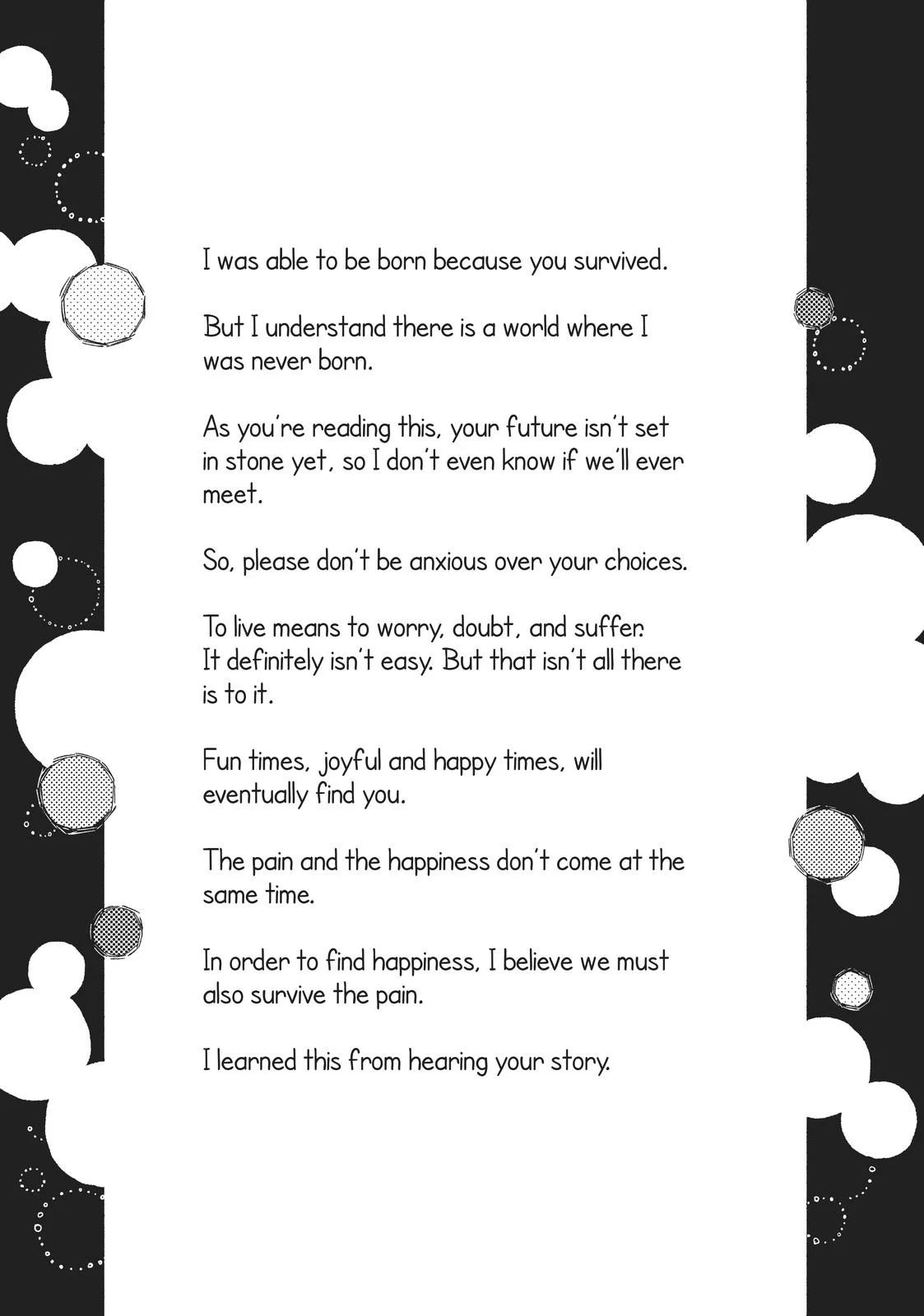 I was able to be born because you survived.

But I understand there is a world where I was never born.

As you're reading this, your future isn't set in stone yet, so I don't even know if we'll ever meet.

So, please don't be anxious over your choices.

To live means to worry, doubt, and suffer.
It definitely isn't easy. But that isn't all there is to it.

Fun times, joyful and happy times, will eventually find you.

The pain and the happiness don't come at the same time.

In order to find happiness, I believe we must also survive the pain.

I learned this from hearing your story.